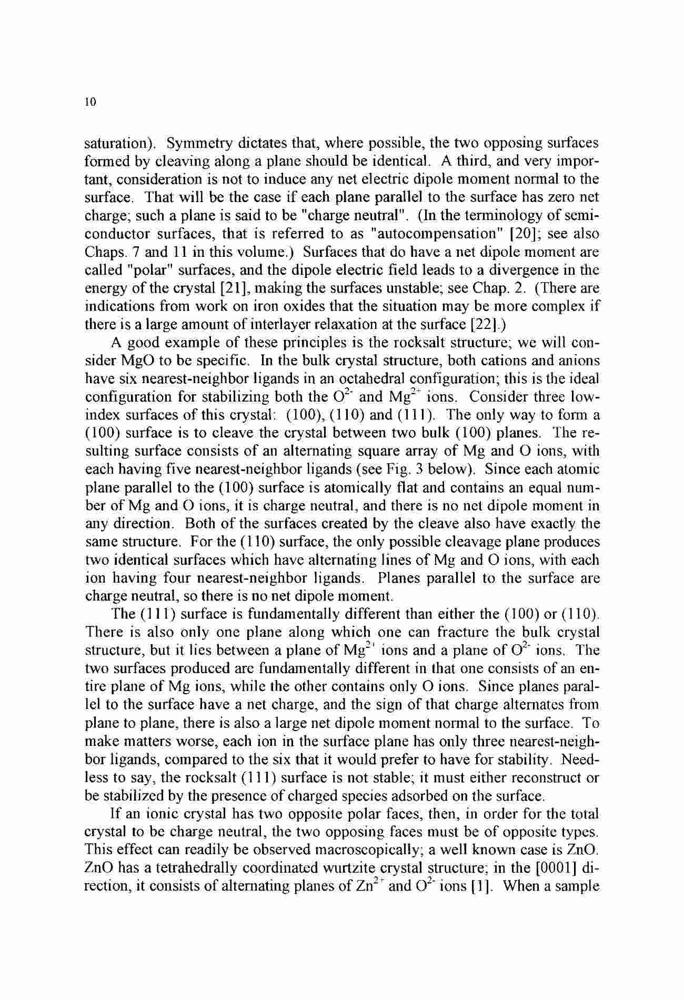 10

saturation). Symmetry dictates that, where possible, the two opposing surfaces formed by cleaving along a plane should be identical. A third, and very important, consideration is not to induce any net electric dipole moment normal to the surface. That will be the case if each plane parallel to the surface has zero net charge; such a plane is said to be "charge neutral". (In the terminology of semiconductor surfaces, that is referred to as "autocompensation" [20]; see also Chaps. 7 and 11 in this volume.) Surfaces that do have a net dipole moment are called "polar" surfaces, and the dipole electric field leads to a divergence in the energy of the crystal [21], making the surfaces unstable; see Chap. 2. (There are indications from work on iron oxides that the situation may be more complex if there is a large amount of interlayer relaxation at the surface [22].)

A good example of these principles is the rocksalt structure; we will consider MgO to be specific. In the bulk crystal structure, both cations and anions have six nearest-neighbor ligands in an octahedral configuration; this is the ideal configuration for stabilizing both the $O^{2-}$ and $Mg^{2+}$ ions. Consider three low-index surfaces of this crystal: (100), (110) and (111). The only way to form a (100) surface is to cleave the crystal between two bulk (100) planes. The resulting surface consists of an alternating square array of Mg and O ions, with each having five nearest-neighbor ligands (see Fig. 3 below). Since each atomic plane parallel to the (100) surface is atomically flat and contains an equal number of Mg and O ions, it is charge neutral, and there is no net dipole moment in any direction. Both of the surfaces created by the cleave also have exactly the same structure. For the (110) surface, the only possible cleavage plane produces two identical surfaces which have alternating lines of Mg and O ions, with each ion having four nearest-neighbor ligands. Planes parallel to the surface are charge neutral, so there is no net dipole moment.

The (111) surface is fundamentally different than either the (100) or (110). There is also only one plane along which one can fracture the bulk crystal structure, but it lies between a plane of $Mg^{2+}$ ions and a plane of $O^{2-}$ ions. The two surfaces produced are fundamentally different in that one consists of an entire plane of Mg ions, while the other contains only O ions. Since planes parallel to the surface have a net charge, and the sign of that charge alternates from plane to plane, there is also a large net dipole moment normal to the surface. To make matters worse, each ion in the surface plane has only three nearest-neighbor ligands, compared to the six that it would prefer to have for stability. Needless to say, the rocksalt (111) surface is not stable; it must either reconstruct or be stabilized by the presence of charged species adsorbed on the surface.

If an ionic crystal has two opposite polar faces, then, in order for the total crystal to be charge neutral, the two opposing faces must be of opposite types. This effect can readily be observed macroscopically; a well known case is ZnO. ZnO has a tetrahedrally coordinated wurtzite crystal structure; in the [0001] direction, it consists of alternating planes of $Zn^{2+}$ and $O^{2-}$ ions [1]. When a sample